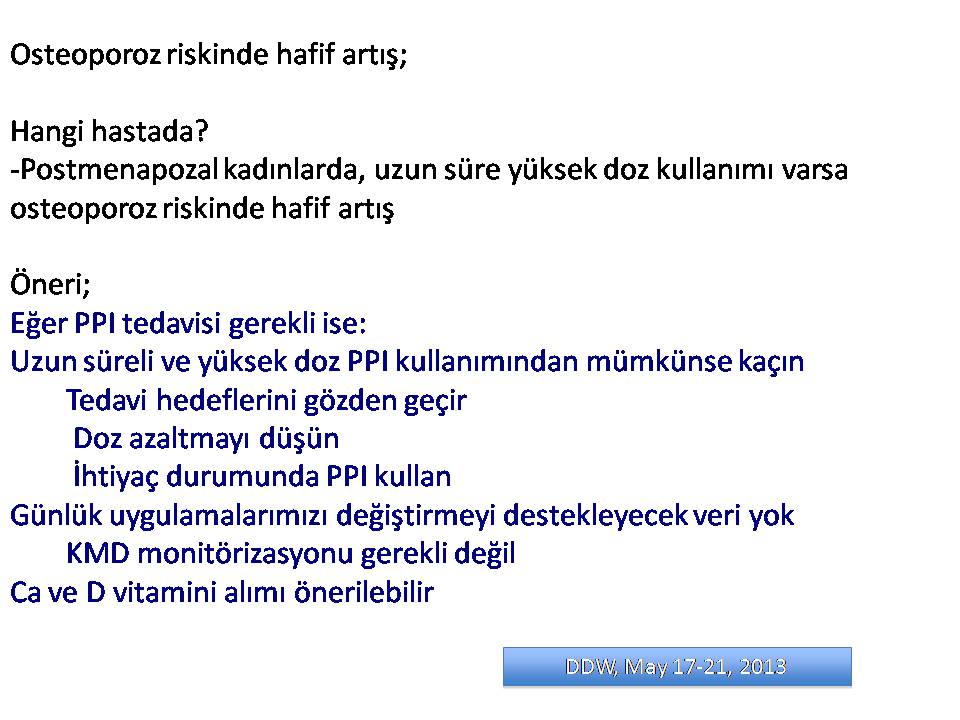 Osteoporoz riskinde hafif artış;

Hangi hastada?
-Postmenapozal kadınlarda, uzun süre yüksek doz kullanımı varsa osteoporoz riskinde hafif artış

Öneri;
Eğer PPI tedavisi gerekli ise:
Uzun süreli ve yüksek doz PPI kullanımından mümkünse kaçın
Tedavi hedeflerini gözden geçir
Doz azaltmayı düşün
İhtiyaç durumunda PPI kullan
Günlük uygulamalarımızı değiştirmeyi destekleyecek veri yok
KMD monitörizasyonu gerekli değil
Ca ve D vitamini alımı önerilebilir

DDW, May 17-21, 2013